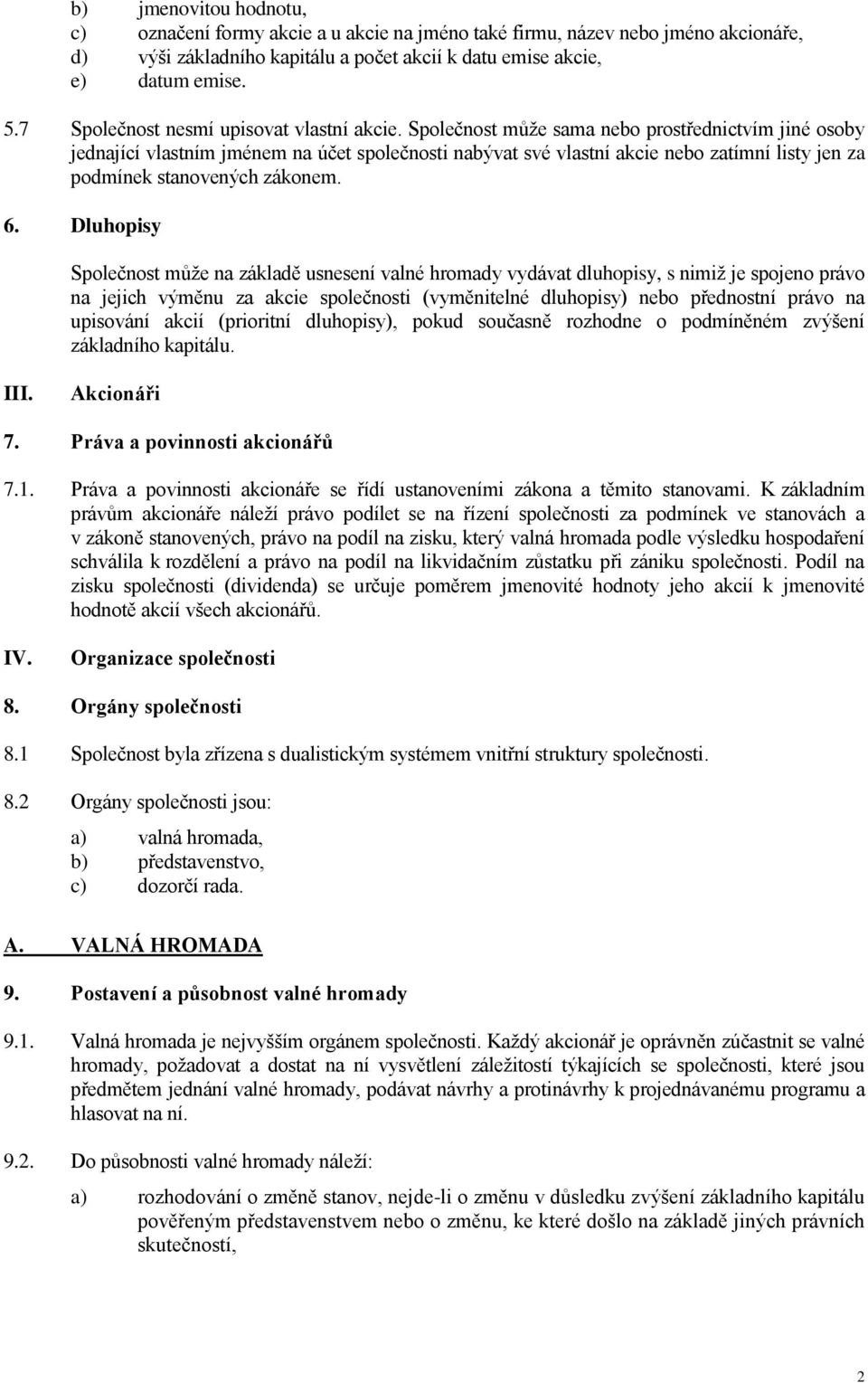 b) jmenovitou hodnotu,
c) označení formy akcie a u akcie na jméno také firmu, název nebo jméno akcionáře,
d) výši základního kapitálu a počet akcií k datu emise akcie,
e) datum emise.

5.7 Společnost nesmí upisovat vlastní akcie. Společnost může sama nebo prostřednictvím jiné osoby jednající vlastním jménem na účet společnosti nabývat své vlastní akcie nebo zatímní listy jen za podmínek stanovených zákonem.

6. Dluhopisy

Společnost může na základě usnesení valné hromady vydávat dluhopisy, s nimiž je spojeno právo na jejich výměnu za akcie společnosti (vyměnitelné dluhopisy) nebo přednostní právo na upisování akcií (prioritní dluhopisy), pokud současně rozhodne o podmíněném zvýšení základního kapitálu.

III. Akcionáři

7. Práva a povinnosti akcionářů

7.1. Práva a povinnosti akcionáře se řídí ustanoveními zákona a těmito stanovami. K základním právům akcionáře náleží právo podílet se na řízení společnosti za podmínek ve stanovách a v zákoně stanovených, právo na podíl na zisku, který valná hromada podle výsledku hospodaření schválila k rozdělení a právo na podíl na likvidačním zůstatku při zániku společnosti. Podíl na zisku společnosti (dividenda) se určuje poměrem jmenovité hodnoty jeho akcií k jmenovité hodnotě akcií všech akcionářů.

IV. Organizace společnosti

8. Orgány společnosti

8.1 Společnost byla zřízena s dualistickým systémem vnitřní struktury společnosti.

8.2 Orgány společnosti jsou:

a) valná hromada,
b) představenstvo,
c) dozorčí rada.

A. VALNÁ HROMADA

9. Postavení a působnost valné hromady

9.1. Valná hromada je nejvyšším orgánem společnosti. Každý akcionář je oprávněn zúčastnit se valné hromady, požadovat a dostat na ní vysvětlení záležitostí týkajících se společnosti, které jsou předmětem jednání valné hromady, podávat návrhy a protinávrhy k projednávanému programu a hlasovat na ní.

9.2. Do působnosti valné hromady náleží:

a) rozhodování o změně stanov, nejde-li o změnu v důsledku zvýšení základního kapitálu pověřeným představenstvem nebo o změnu, ke které došlo na základě jiných právních skutečností,

2